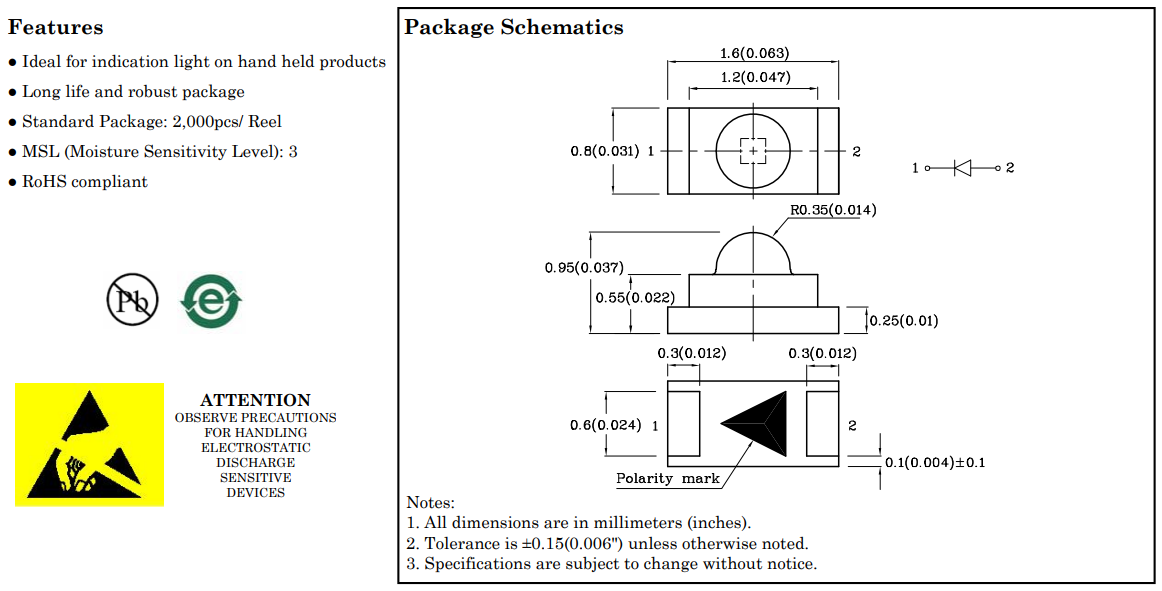 Features

● Ideal for indication light on hand held products
● Long life and robust package
● Standard Package: 2,000pcs/ Reel
● MSL (Moisture Sensitivity Level): 3
● RoHS compliant

Pb

e

ATTENTION
OBSERVE PRECAUTIONS FOR HANDLING ELECTROSTATIC DISCHARGE SENSITIVE DEVICES

Package Schematics

1.6(0.063)
1.2(0.047)
0.8(0.031) 1
2
1
2
R0.35(0.014)
0.95(0.037)
0.55(0.022)
0.25(0.01)
0.3(0.012)
0.3(0.012)
0.6(0.024) 1
2
0.1(0.004)±0.1
Polarity mark

Notes:
1. All dimensions are in millimeters (inches).
2. Tolerance is ±0.15(0.006") unless otherwise noted.
3. Specifications are subject to change without notice.